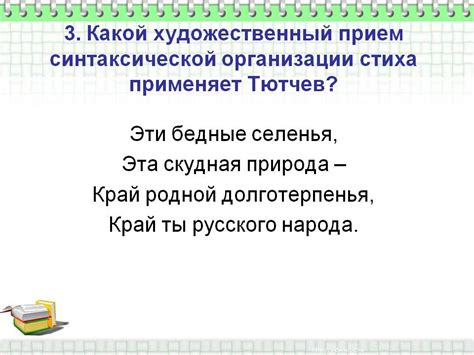 3. Какой художественный прием синтаксической организации стиха применяет Тютчев?

Эти бедные селенья,
Эта скудная природа –
Край родной долготерпенья,
Край ты русского народа.